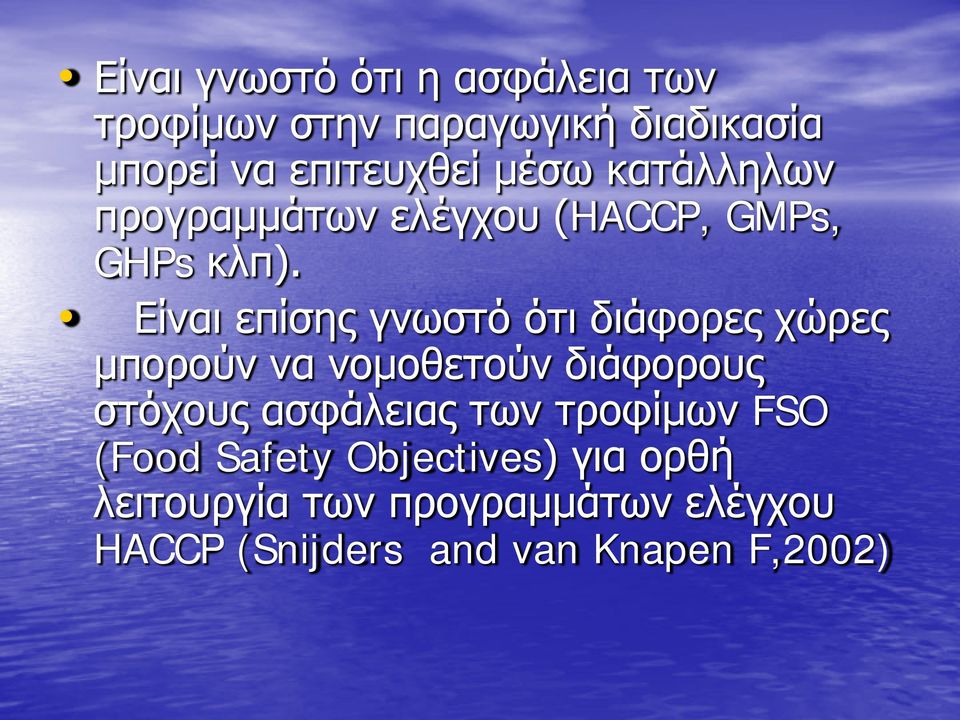 • Είναι γνωστό ότι η ασφάλεια των τροφίμων στην παραγωγική διαδικασία μπορεί να επιτευχθεί μέσω κατάλληλων προγραμμάτων ελέγχου (HACCP, GMPs, GHPs κλπ).

• Είναι επίσης γνωστό ότι διάφορες χώρες μπορούν να νομοθετούν διάφορους στόχους ασφάλειας των τροφίμων FSO (Food Safety Objectives) για ορθή λειτουργία των προγραμμάτων ελέγχου HACCP (Snijders and van Knapen F,2002)